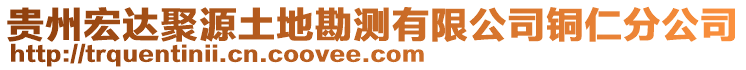 贵州宏达聚源土地勘测有限公司铜仁分公司
http://trquentinii.cn.coovee.com